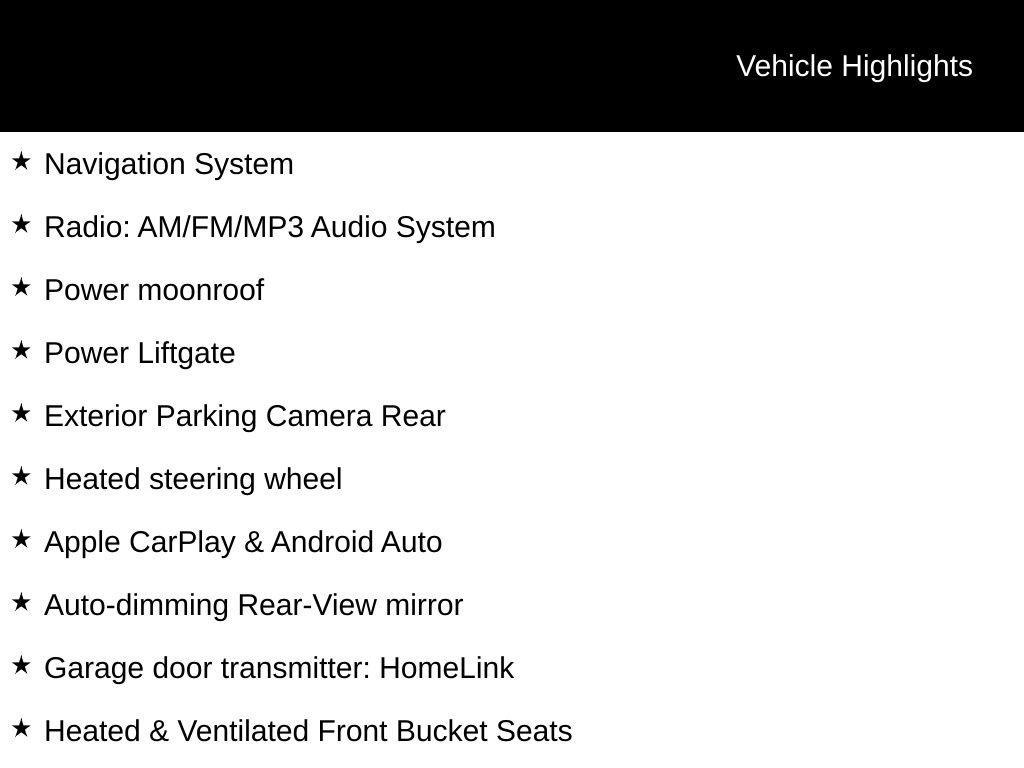 Vehicle Highlights

★ Navigation System

★ Radio: AM/FM/MP3 Audio System

★ Power moonroof

★ Power Liftgate

★ Exterior Parking Camera Rear

★ Heated steering wheel

★ Apple CarPlay & Android Auto

★ Auto-dimming Rear-View mirror

★ Garage door transmitter: HomeLink

★ Heated & Ventilated Front Bucket Seats